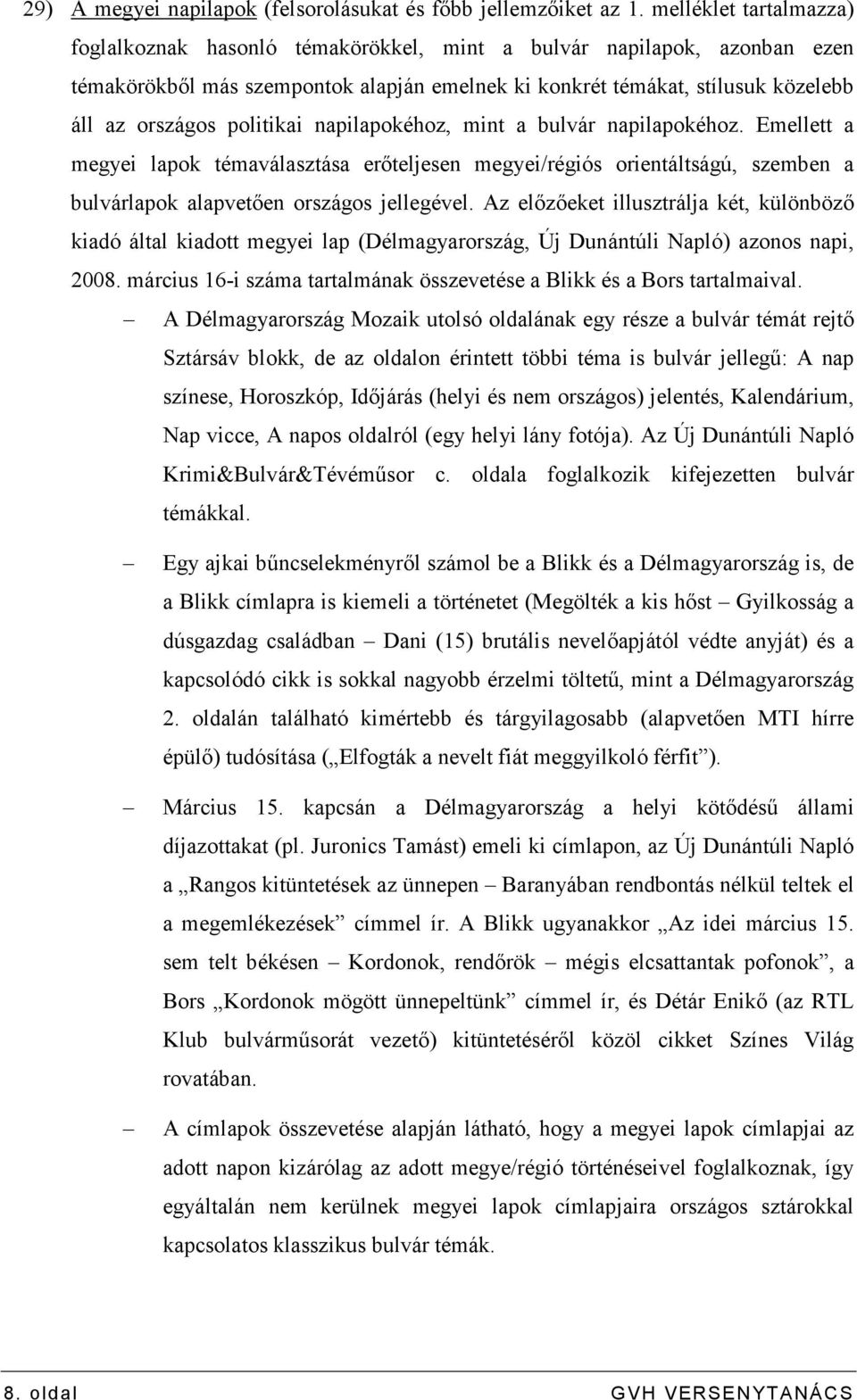 29) A megyei napilapok (felsorolásukat és főbb jellemzőiket az 1. melléklet tartalmazza) foglalkoznak hasonló témakörökkel, mint a bulvár napilapok, azonban ezen témakörökből más szempontok alapján emelnek ki konkrét témákat, stílusuk közelebb áll az országos politikai napilapokéhoz, mint a bulvár napilapokéhoz. Emellett a megyei lapok témaválasztása erőteljesen megyei/régiós orientáltságú, szemben a bulvárlapok alapvetően országos jellegével. Az előzőeket illusztrálja két, különböző kiadó által kiadott megyei lap (Délmagyarország, Új Dunántúli Napló) azonos napi, 2008. március 16-i száma tartalmának összevetése a Blikk és a Bors tartalmaival.

– A Délmagyarország Mozaik utolsó oldalának egy része a bulvár témát rejtő Sztársáv blokk, de az oldalon érintett többi téma is bulvár jellegű: A nap színese, Horoszkóp, Időjárás (helyi és nem országos) jelentés, Kalendárium, Nap vicce, A napos oldalról (egy helyi lány fotója). Az Új Dunántúli Napló Krimi&Bulvár&Tévéműsor c. oldala foglalkozik kifejezetten bulvár témákkal.

– Egy ajkai bűncselekményről számol be a Blikk és a Délmagyarország is, de a Blikk címlapra is kiemeli a történetet (Megölték a kis hőst – Gyilkosság a dúsgazdag családban – Dani (15) brutális nevelőapjától védte anyját) és a kapcsolódó cikk is sokkal nagyobb érzelmi töltetű, mint a Délmagyarország 2. oldalán található kimértebb és tárgyilagosabb (alapvetően MTI hírre épülő) tudósítása („Elfogták a nevelt fiát meggyilkoló férfit”).

– Március 15. kapcsán a Délmagyarország a helyi kötődésű állami díjazottakat (pl. Juronics Tamást) emeli ki címlapon, az Új Dunántúli Napló a „Rangos kitüntetések az ünnepen – Baranyában rendbontás nélkül teltek el a megemlékezések” címmel ír. A Blikk ugyanakkor „Az idei március 15. sem telt békésen – Kordonok, rendőrök – mégis elcsattantak pofonok”, a Bors „Kordonok mögött ünnepeltünk” címmel ír, és Détár Enikő (az RTL Klub bulvárműsorát vezető) kitüntetéséről közöl cikket Színes Világ rovatában.

– A címlapok összevetése alapján látható, hogy a megyei lapok címlapjai az adott napon kizárólag az adott megye/régió történéseivel foglalkoznak, így egyáltalán nem kerülnek megyei lapok címlapjaira országos sztárokkal kapcsolatos klasszikus bulvár témák.

8. oldal GVH VERSENYTANÁCS